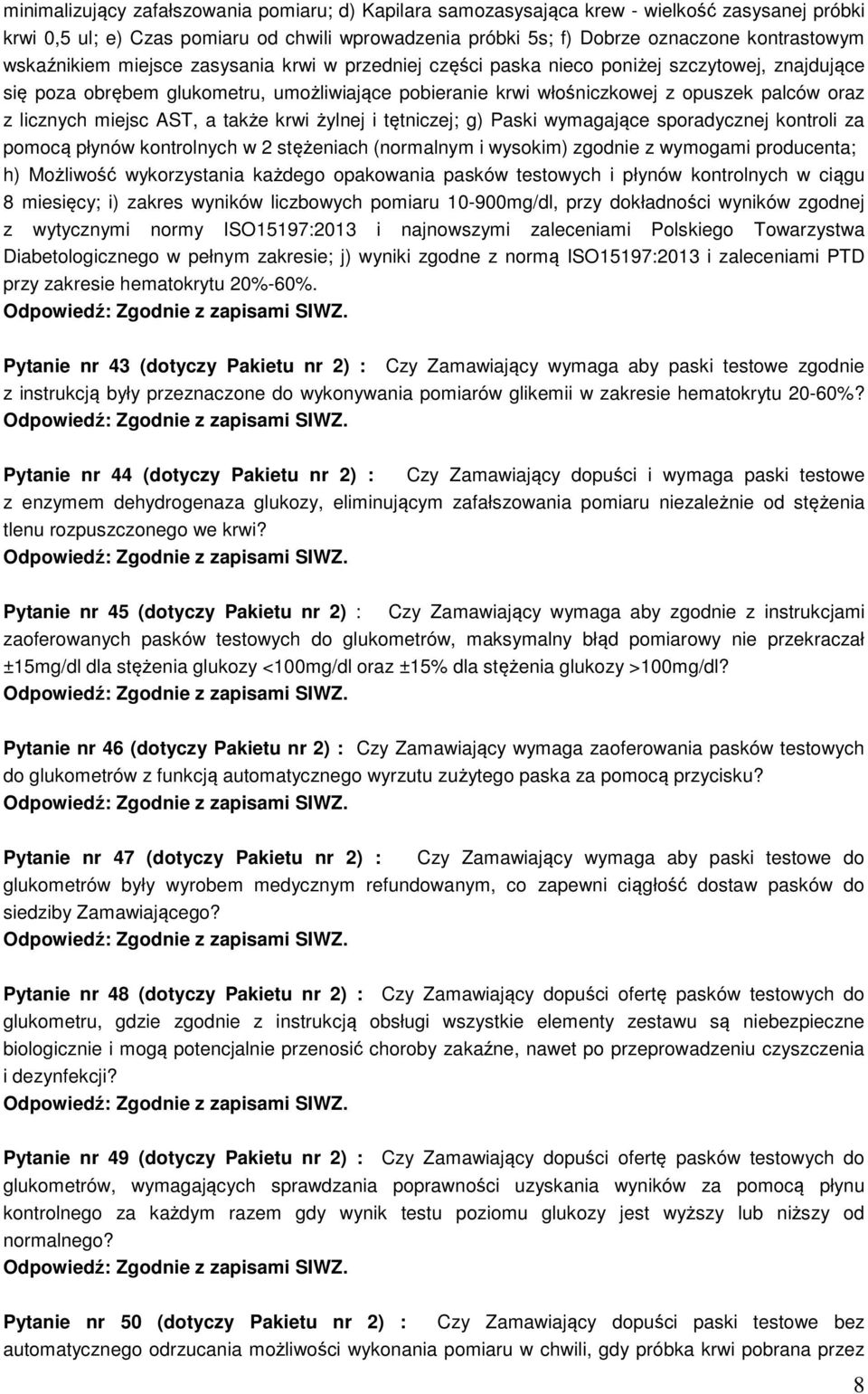 minimalizujący zafałszowania pomiaru; d) Kapilara samozasysająca krew - wielkość zasysanej próbki krwi 0,5 ul; e) Czas pomiaru od chwili wprowadzenia próbki 5s; f) Dobrze oznaczone kontrastowym wskaźnikiem miejsce zasysania krwi w przedniej części paska nieco poniżej szczytowej, znajdujące się poza obrębem glukometru, umożliwiające pobieranie krwi włośniczkowej z opuszek palców oraz z licznych miejsc AST, a także krwi żylnej i tętniczej; g) Paski wymagające sporadycznej kontroli za pomocą płynów kontrolnych w 2 stężeniach (normalnym i wysokim) zgodnie z wymogami producenta; h) Możliwość wykorzystania każdego opakowania pasków testowych i płynów kontrolnych w ciągu 8 miesięcy; i) zakres wyników liczbowych pomiaru 10-900mg/dl, przy dokładności wyników zgodnej z wytycznymi normy ISO15197:2013 i najnowszymi zaleceniami Polskiego Towarzystwa Diabetologicznego w pełnym zakresie; j) wyniki zgodne z normą ISO15197:2013 i zaleceniami PTD przy zakresie hematokrytu 20%-60%.
Odpowiedź: Zgodnie z zapisami SIWZ.

Pytanie nr 43 (dotyczy Pakietu nr 2) : Czy Zamawiający wymaga aby paski testowe zgodnie z instrukcją były przeznaczone do wykonywania pomiarów glikemii w zakresie hematokrytu 20-60%?
Odpowiedź: Zgodnie z zapisami SIWZ.

Pytanie nr 44 (dotyczy Pakietu nr 2) : Czy Zamawiający dopuści i wymaga paski testowe z enzymem dehydrogenaza glukozy, eliminującym zafałszowania pomiaru niezależnie od stężenia tlenu rozpuszczonego we krwi?
Odpowiedź: Zgodnie z zapisami SIWZ.

Pytanie nr 45 (dotyczy Pakietu nr 2) : Czy Zamawiający wymaga aby zgodnie z instrukcjami zaoferowanych pasków testowych do glukometrów, maksymalny błąd pomiarowy nie przekraczał ±15mg/dl dla stężenia glukozy <100mg/dl oraz ±15% dla stężenia glukozy >100mg/dl?
Odpowiedź: Zgodnie z zapisami SIWZ.

Pytanie nr 46 (dotyczy Pakietu nr 2) : Czy Zamawiający wymaga zaoferowania pasków testowych do glukometrów z funkcją automatycznego wyrzutu zużytego paska za pomocą przycisku?
Odpowiedź: Zgodnie z zapisami SIWZ.

Pytanie nr 47 (dotyczy Pakietu nr 2) : Czy Zamawiający wymaga aby paski testowe do glukometrów były wyrobem medycznym refundowanym, co zapewni ciągłość dostaw pasków do siedziby Zamawiającego?
Odpowiedź: Zgodnie z zapisami SIWZ.

Pytanie nr 48 (dotyczy Pakietu nr 2) : Czy Zamawiający dopuści ofertę pasków testowych do glukometru, gdzie zgodnie z instrukcją obsługi wszystkie elementy zestawu są niebezpieczne biologicznie i mogą potencjalnie przenosić choroby zakaźne, nawet po przeprowadzeniu czyszczenia i dezynfekcji?
Odpowiedź: Zgodnie z zapisami SIWZ.

Pytanie nr 49 (dotyczy Pakietu nr 2) : Czy Zamawiający dopuści ofertę pasków testowych do glukometrów, wymagających sprawdzania poprawności uzyskania wyników za pomocą płynu kontrolnego za każdym razem gdy wynik testu poziomu glukozy jest wyższy lub niższy od normalnego?
Odpowiedź: Zgodnie z zapisami SIWZ.

Pytanie nr 50 (dotyczy Pakietu nr 2) : Czy Zamawiający dopuści paski testowe bez automatycznego odrzucania możliwości wykonania pomiaru w chwili, gdy próbka krwi pobrana przez

8